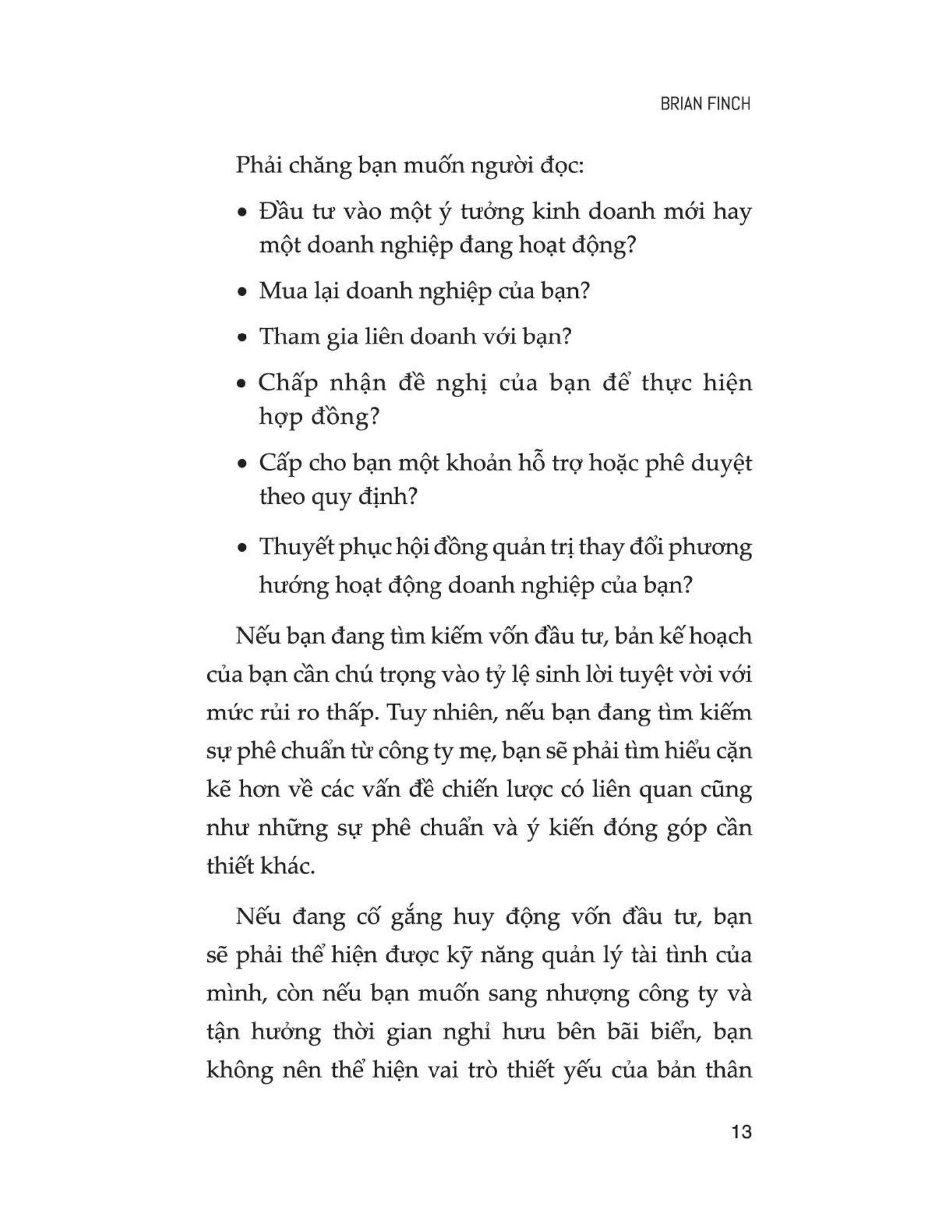 BRIAN FINCH

Phải chăng bạn muốn người đọc:

• Đầu tư vào một ý tưởng kinh doanh mới hay một doanh nghiệp đang hoạt động?

• Mua lại doanh nghiệp của bạn?

• Tham gia liên doanh với bạn?

• Chấp nhận đề nghị của bạn để thực hiện hợp đồng?

• Cấp cho bạn một khoản hỗ trợ hoặc phê duyệt theo quy định?

• Thuyết phục hội đồng quản trị thay đổi phương hướng hoạt động doanh nghiệp của bạn?

Nếu bạn đang tìm kiếm vốn đầu tư, bản kế hoạch của bạn cần chú trọng vào tỷ lệ sinh lời tuyệt vời với mức rủi ro thấp. Tuy nhiên, nếu bạn đang tìm kiếm sự phê chuẩn từ công ty mẹ, bạn sẽ phải tìm hiểu cặn kẽ hơn về các vấn đề chiến lược có liên quan cũng như những sự phê chuẩn và ý kiến đóng góp cần thiết khác.

Nếu đang cố gắng huy động vốn đầu tư, bạn sẽ phải thể hiện được kỹ năng quản lý tài tình của mình, còn nếu bạn muốn sang nhượng công ty và tận hưởng thời gian nghỉ hưu bên bãi biển, bạn không nên thể hiện vai trò thiết yếu của bản thân

13